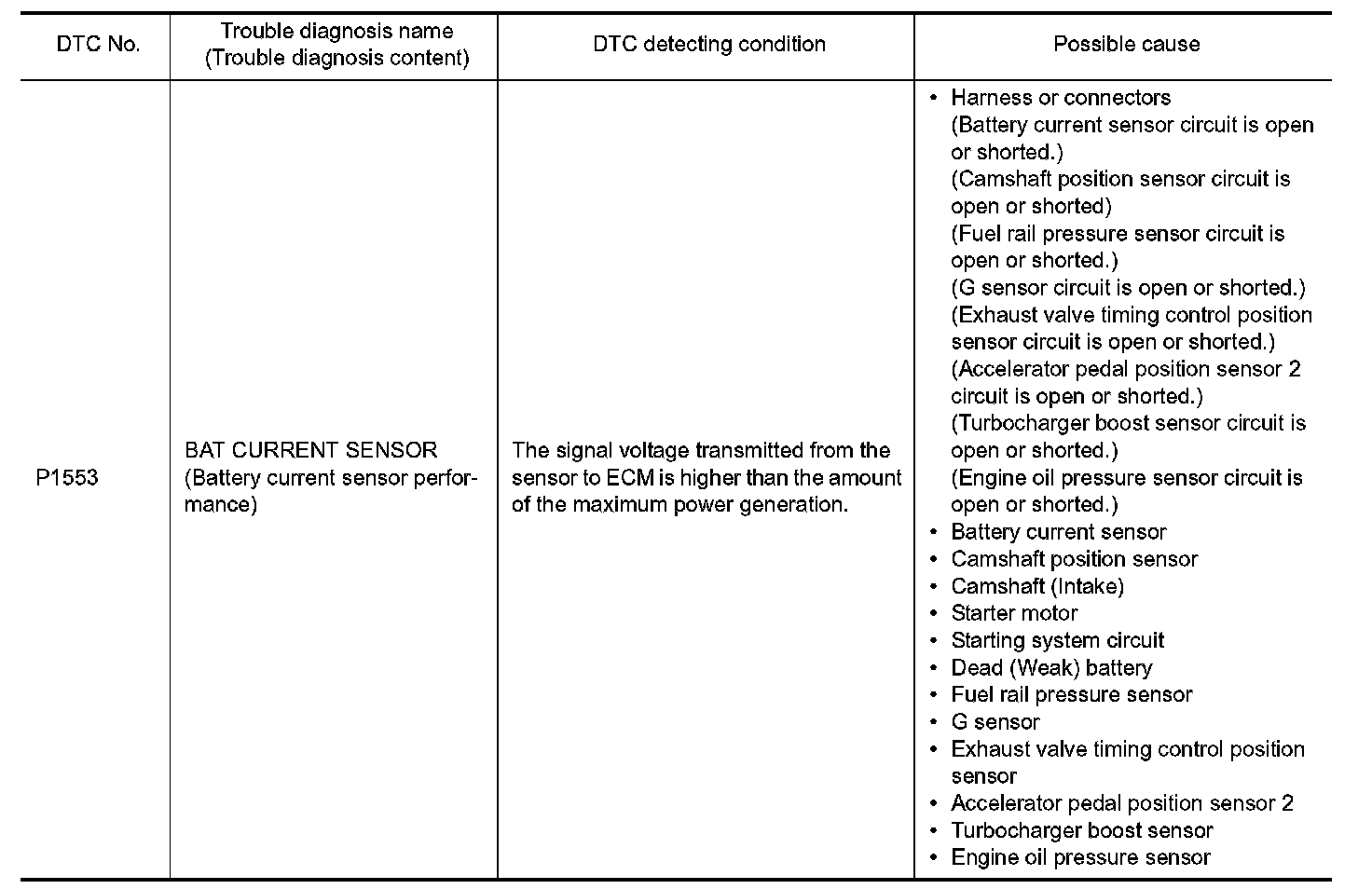 | DTC No. | Trouble diagnosis name (Trouble diagnosis content) | DTC detecting condition | Possible cause |
|---|---|---|---|
| P1553 | BAT CURRENT SENSOR (Battery current sensor performance) | The signal voltage transmitted from the sensor to ECM is higher than the amount of the maximum power generation. | • Harness or connectors (Battery current sensor circuit is open or shorted.) (Camshaft position sensor circuit is open or shorted) (Fuel rail pressure sensor circuit is open or shorted.) (G sensor circuit is open or shorted.) (Exhaust valve timing control position sensor circuit is open or shorted.) (Accelerator pedal position sensor 2 circuit is open or shorted.) (Turbocharger boost sensor circuit is open or shorted.) (Engine oil pressure sensor circuit is open or shorted.) • Battery current sensor • Camshaft position sensor • Camshaft (Intake) • Starter motor • Starting system circuit • Dead (Weak) battery • Fuel rail pressure sensor • G sensor • Exhaust valve timing control position sensor • Accelerator pedal position sensor 2 • Turbocharger boost sensor • Engine oil pressure sensor |